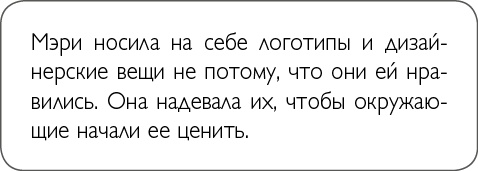 Мэри носила на себе логотипы и дизайнерские вещи не потому, что они ей нравились. Она надевала их, чтобы окружающие начали ее ценить.